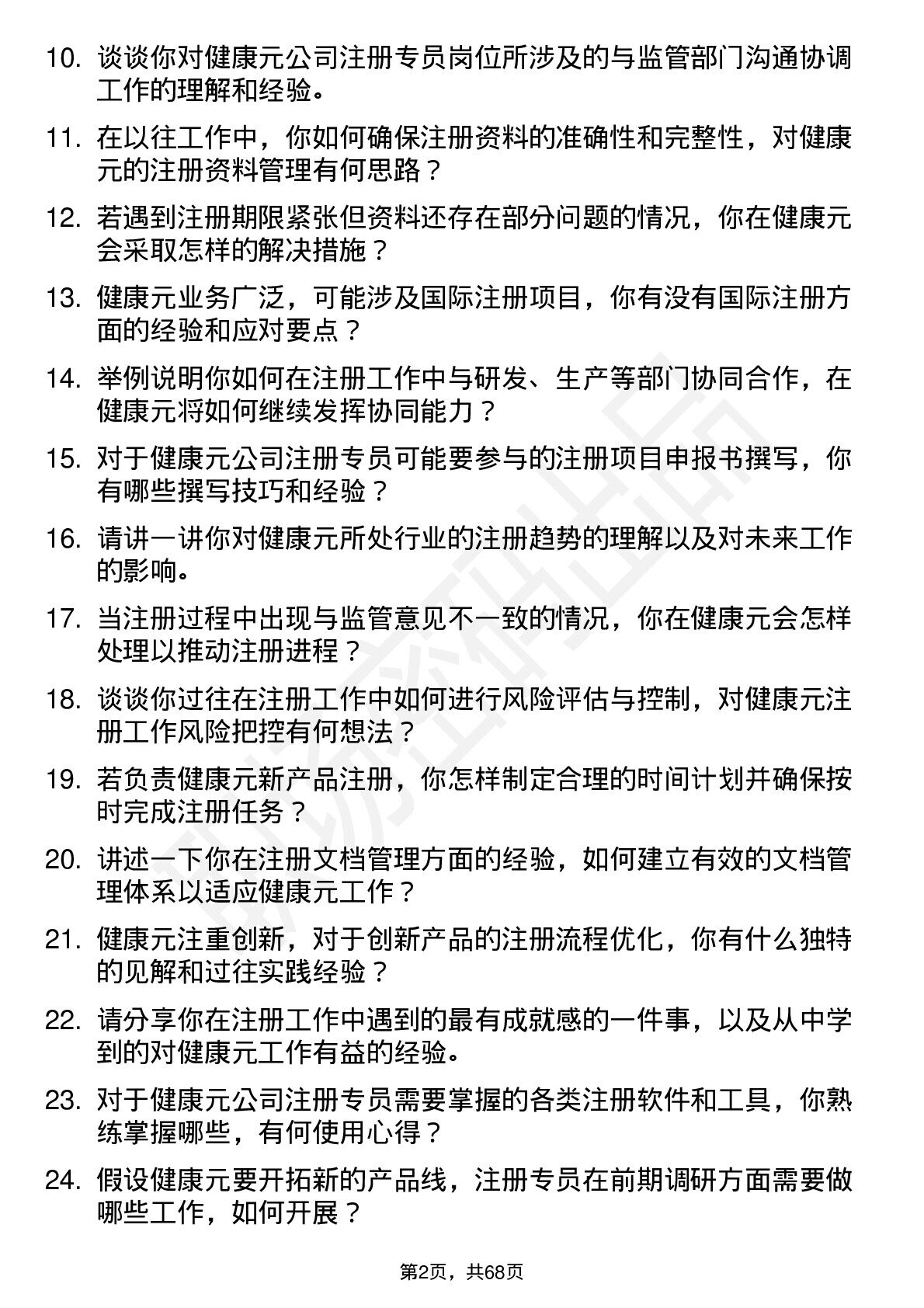 10. 谈谈你对健康元公司注册专员岗位所涉及的与监管部门沟通协调工作的理解和经验。

11. 在以往工作中，你如何确保注册资料的准确性和完整性，对健康元的注册资料管理有何思路？

12. 若遇到注册期限紧张但资料还存在部分问题的情况，你在健康元会采取怎样的解决措施？

13. 健康元业务广泛，可能涉及国际注册项目，你有没有国际注册方面的经验和应对要点？

14. 举例说明你如何在注册工作中与研发、生产等部门协同合作，在健康元将如何继续发挥协同能力？

15. 对于健康元公司注册专员可能要参与的注册项目申报书撰写，你有哪些撰写技巧和经验？

16. 请讲一讲你对健康元所处行业的注册趋势的理解以及对未来工作的影响。

17. 当注册过程中出现与监管意见不一致的情况，你在健康元会怎样处理以推动注册进程？

18. 谈谈你过往在注册工作中如何进行风险评估与控制，对健康元注册工作风险把控有何想法？

19. 若负责健康元新产品注册，你怎样制定合理的时间计划并确保按时完成注册任务？

20. 讲述一下你在注册文档管理方面的经验，如何建立有效的文档管理体系以适应健康元工作？

21. 健康元注重创新，对于创新产品的注册流程优化，你有什么独特的见解和过往实践经验？

22. 请分享你在注册工作中遇到的最有成就感的一件事，以及从中学到的对健康元工作有益的经验。

23. 对于健康元公司注册专员需要掌握的各类注册软件和工具，你熟练掌握哪些，有何使用心得？

24. 假设健康元要开拓新的产品线，注册专员在前期调研方面需要做哪些工作，如何开展？

第2页，共68页